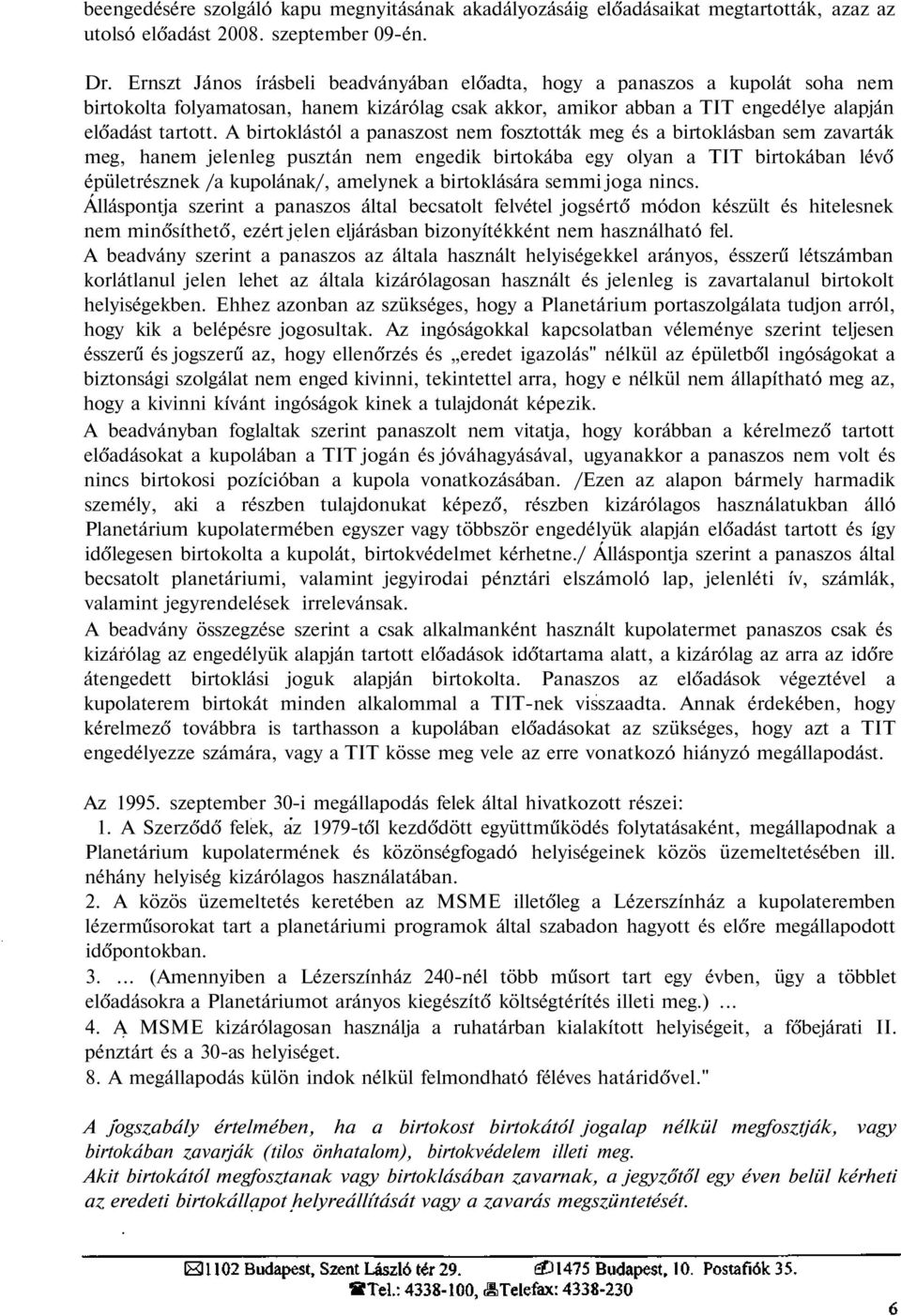 beengedésére szolgáló kapu megnyitásának akadályozásáig előadásaikat megtartották, azaz az utolsó előadást 2008. szeptember 09-én.

Dr. Ernszt János írásbeli beadványában előadta, hogy a panaszos a kupolát soha nem birtokolta folyamatosan, hanem kizárólag csak akkor, amikor abban a TIT engedélye alapján előadást tartott. A birtoklástól a panaszost nem fosztották meg és a birtoklásban sem zavarták meg, hanem jelenleg pusztán nem engedik birtokába egy olyan a TIT birtokában lévő épületrésznek /a kupolának/, amelynek a birtoklására semmi joga nincs.
Álláspontja szerint a panaszos által becsatolt felvétel jogsértő módon készült és hitelesnek nem minősíthető, ezért jelen eljárásban bizonyítékként nem használható fel.
A beadvány szerint a panaszos az általa használt helyiségekkel arányos, ésszerű létszámban korlátlanul jelen lehet az általa kizárólagosan használt és jelenleg is zavartalanul birtokolt helyiségekben. Ehhez azonban az szükséges, hogy a Planetárium portaszolgálata tudjon arról, hogy kik a belépésre jogosultak. Az ingóságokkal kapcsolatban véleménye szerint teljesen ésszerű és jogszerű az, hogy ellenőrzés és „eredet igazolás" nélkül az épületből ingóságokat a biztonsági szolgálat nem enged kivinni, tekintettel arra, hogy e nélkül nem állapítható meg az, hogy a kivinni kívánt ingóságok kinek a tulajdonát képezik.
A beadványban foglaltak szerint panaszolt nem vitatja, hogy korábban a kérelmező tartott előadásokat a kupolában a TIT jogán és jóváhagyásával, ugyanakkor a panaszos nem volt és nincs birtokosi pozícióban a kupola vonatkozásában. /Ezen az alapon bármely harmadik személy, aki a részben tulajdonukat képező, részben kizárólagos használatukban álló Planetárium kupolatermében egyszer vagy többször engedélyük alapján előadást tartott és így időlegesen birtokolta a kupolát, birtokvédelmet kérhetne./ Álláspontja szerint a panaszos által becsatolt planetáriumi, valamint jegyirodai pénztári elszámoló lap, jelenléti ív, számlák, valamint jegyrendelések irrelevánsak.
A beadvány összegzése szerint a csak alkalmanként használt kupolatermet panaszos csak és kizárólag az engedélyük alapján tartott előadások időtartama alatt, a kizárólag az arra az időre átengedett birtoklási joguk alapján birtokolta. Panaszos az előadások végeztével a kupolaterem birtokát minden alkalommal a TIT-nek visszaadta. Annak érdekében, hogy kérelmező továbbra is tarthasson a kupolában előadásokat az szükséges, hogy azt a TIT engedélyezze számára, vagy a TIT kösse meg vele az erre vonatkozó hiányzó megállapodást.

Az 1995. szeptember 30-i megállapodás felek által hivatkozott részei:
1. A Szerződő felek, az 1979-től kezdődött együttműködés folytatásaként, megállapodnak a Planetárium kupolatermének és közönségfogadó helyiségeinek közös üzemeltetésében ill. néhány helyiség kizárólagos használatában.
2. A közös üzemeltetés keretében az MSME illetőleg a Lézerszínház a kupolateremben lézerműsorokat tart a planetáriumi programok által szabadon hagyott és előre megállapodott időpontokban.
3. ... (Amennyiben a Lézerszínház 240-nél több műsort tart egy évben, úgy a többlet előadásokra a Planetáriumot arányos kiegészítő költségtérítés illeti meg.) ...
4. A MSME kizárólagosan használja a ruhatárban kialakított helyiségeit, a főbejárati II. pénztárt és a 30-as helyiséget.
8. A megállapodás külön indok nélkül felmondható féléves határidővel."

A jogszabály értelmében, ha a birtokost birtokától jogalap nélkül megfosztják, vagy birtokában zavarják (tilos önhatalom), birtokvédelem illeti meg.
Akit birtokától megfosztanak vagy birtoklásában zavarnak, a jegyzőtől egy éven belül kérheti az eredeti birtokállapot helyreállítását vagy a zavarás megszüntetését.

1102 Budapest, Szent László tér 29. 1475 Budapest, 10. Postafiók 35.
Tel.: 4338-100, Telefax: 4338-230

6